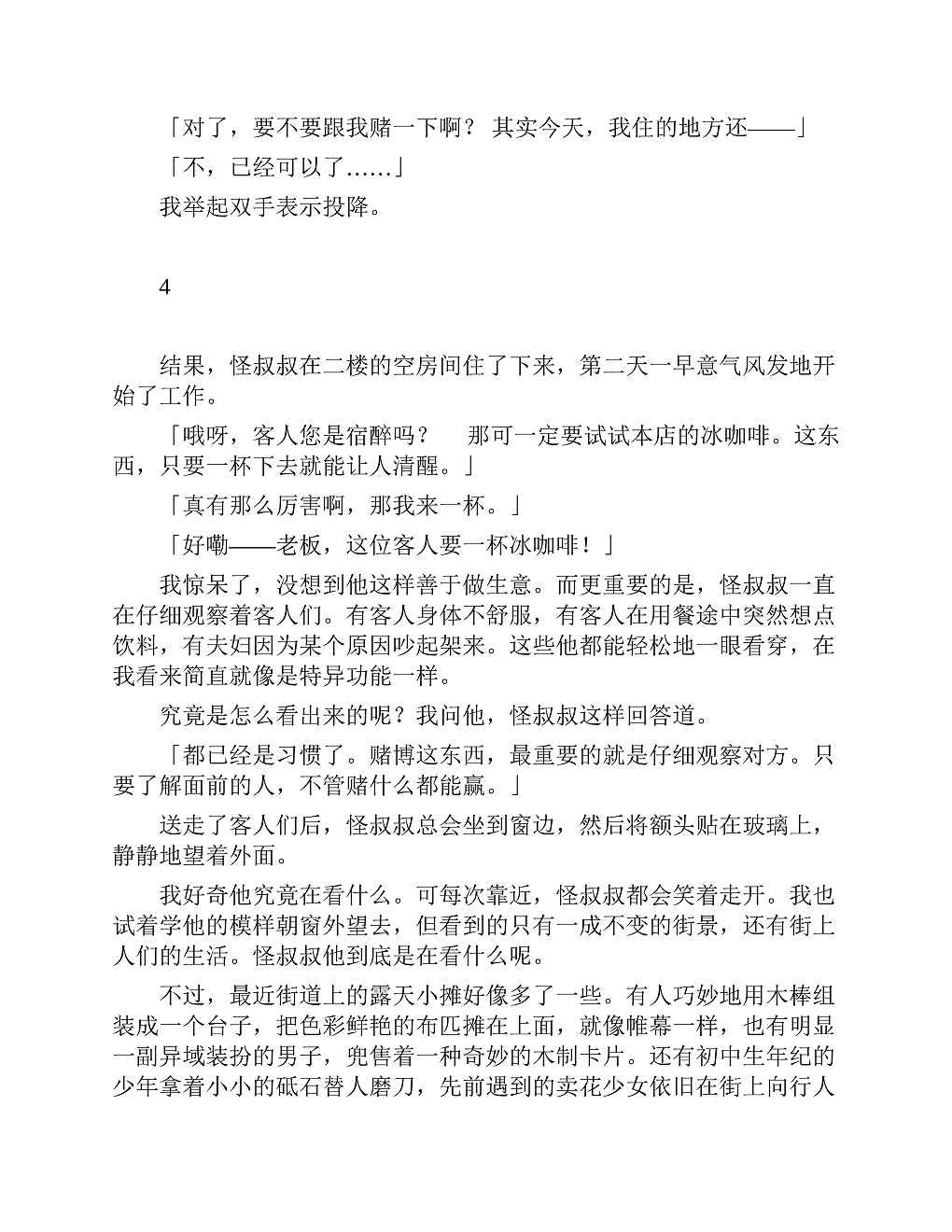 「对了，要不要跟我赌一下啊？ 其实今天，我住的地方还——」

「不，已经可以了……」

我举起双手表示投降。

4

结果，怪叔叔在二楼的空房间住了下来，第二天一早意气风发地开始了工作。

「哦呀，客人您是宿醉吗？　那可一定要试试本店的冰咖啡。这东西，只要一杯下去就能让人清醒。」

「真有那么厉害啊，那我来一杯。」

「好嘞——老板，这位客人要一杯冰咖啡！」

我惊呆了，没想到他这样善于做生意。而更重要的是，怪叔叔一直在仔细观察着客人们。有客人身体不舒服，有客人在用餐途中突然想点饮料，有夫妇因为某个原因吵起架来。这些他都能轻松地一眼看穿，在我看来简直就像是特异功能一样。

究竟是怎么看出来的呢？我问他，怪叔叔这样回答道。

「都已经是习惯了。赌博这东西，最重要的就是仔细观察对方。只要了解面前的人，不管赌什么都能赢。」

送走了客人们后，怪叔叔总会坐到窗边，然后将额头贴在玻璃上，静静地望着外面。

我好奇他究竟在看什么。可每次靠近，怪叔叔都会笑着走开。我也试着学他的模样朝窗外望去，但看到的只有一成不变的街景，还有街上人们的生活。怪叔叔他到底是在看什么呢。

不过，最近街道上的露天小摊好像多了一些。有人巧妙地用木棒组装成一个台子，把色彩鲜艳的布匹摊在上面，就像帷幕一样，也有明显一副异域装扮的男子，兜售着一种奇妙的木制卡片。还有初中生年纪的少年拿着小小的砥石替人磨刀，先前遇到的卖花少女依旧在街上向行人